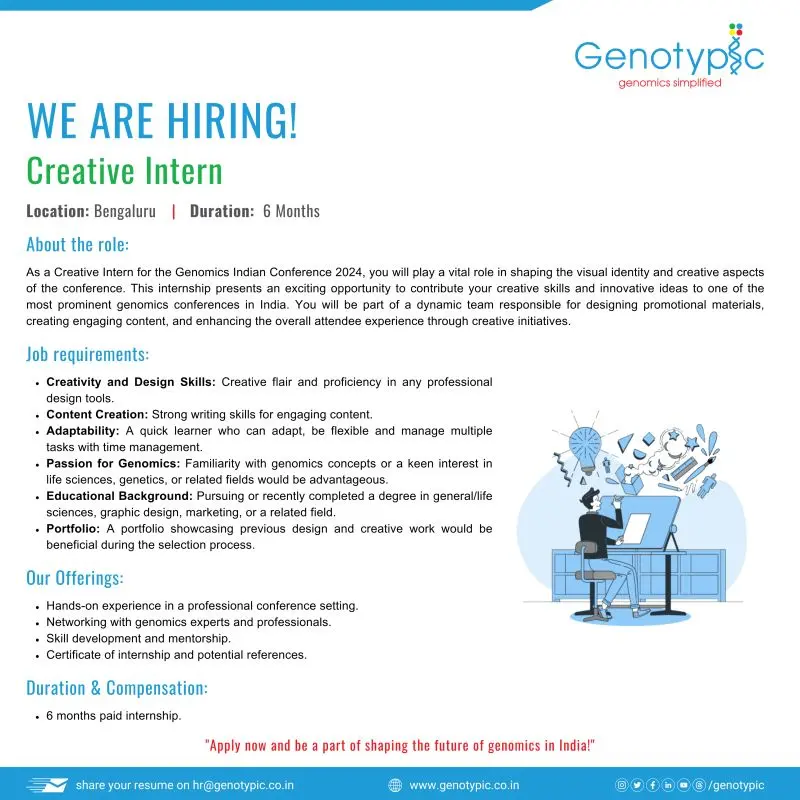 Genotypic
genomics simplified

WE ARE HIRING!

Creative Intern

Location: Bengaluru | Duration: 6 Months

About the role:

As a Creative Intern for the Genomics Indian Conference 2024, you will play a vital role in shaping the visual identity and creative aspects of the conference. This internship presents an exciting opportunity to contribute your creative skills and innovative ideas to one of the most prominent genomics conferences in India. You will be part of a dynamic team responsible for designing promotional materials, creating engaging content, and enhancing the overall attendee experience through creative initiatives.

Job requirements:

• Creativity and Design Skills: Creative flair and proficiency in any professional design tools.
• Content Creation: Strong writing skills for engaging content.
• Adaptability: A quick learner who can adapt, be flexible and manage multiple tasks with time management.
• Passion for Genomics: Familiarity with genomics concepts or a keen interest in life sciences, genetics, or related fields would be advantageous.
• Educational Background: Pursuing or recently completed a degree in general/life sciences, graphic design, marketing, or a related field.
• Portfolio: A portfolio showcasing previous design and creative work would be beneficial during the selection process.

Our Offerings:

• Hands-on experience in a professional conference setting.
• Networking with genomics experts and professionals.
• Skill development and mentorship.
• Certificate of internship and potential references.

Duration & Compensation:

• 6 months paid internship.

"Apply now and be a part of shaping the future of genomics in India!"

share your resume on hr@genotypic.co.in

www.genotypic.co.in

/genotypic